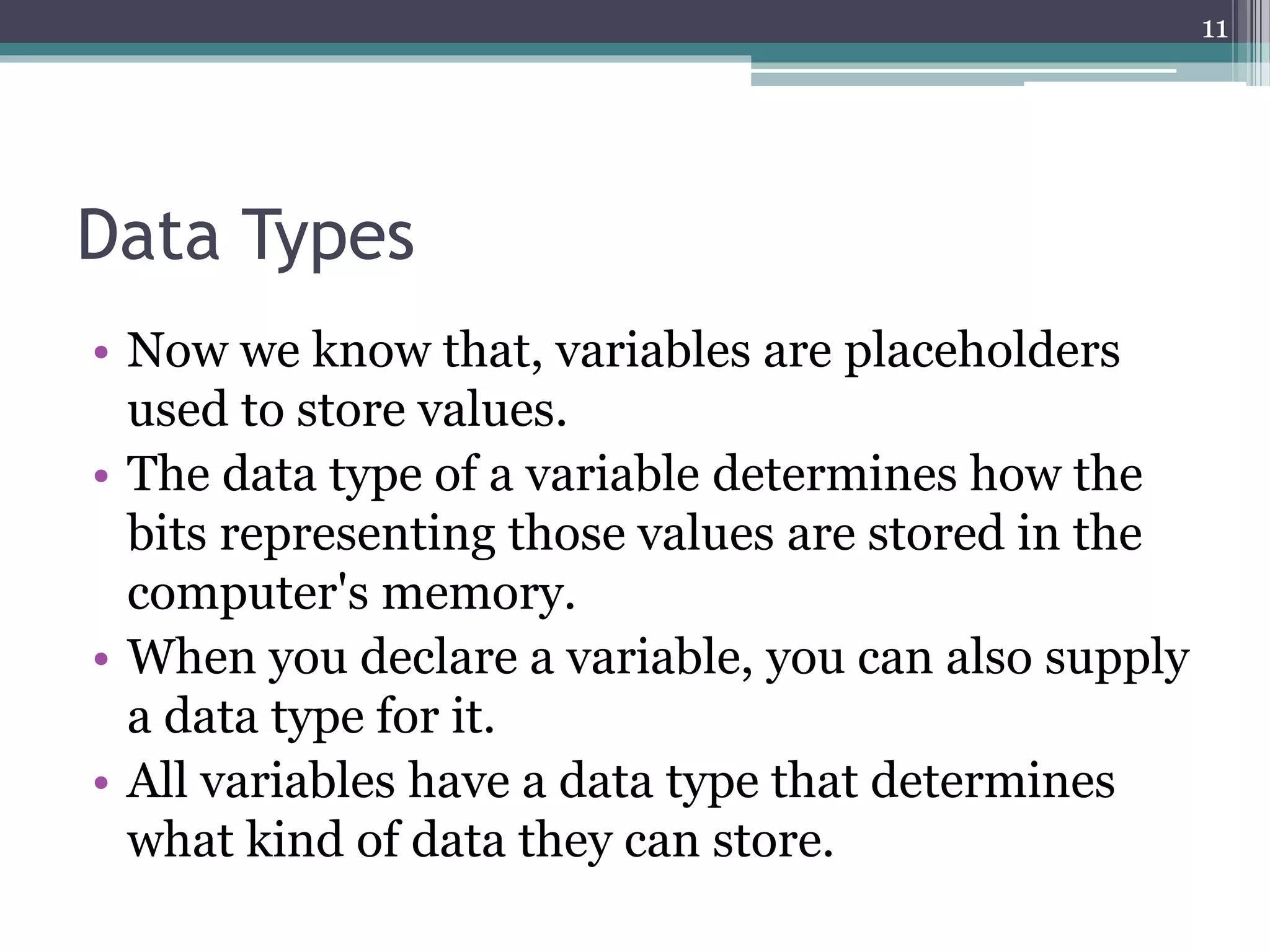 11

Data Types

• Now we know that, variables are placeholders used to store values.
• The data type of a variable determines how the bits representing those values are stored in the computer's memory.
• When you declare a variable, you can also supply a data type for it.
• All variables have a data type that determines what kind of data they can store.